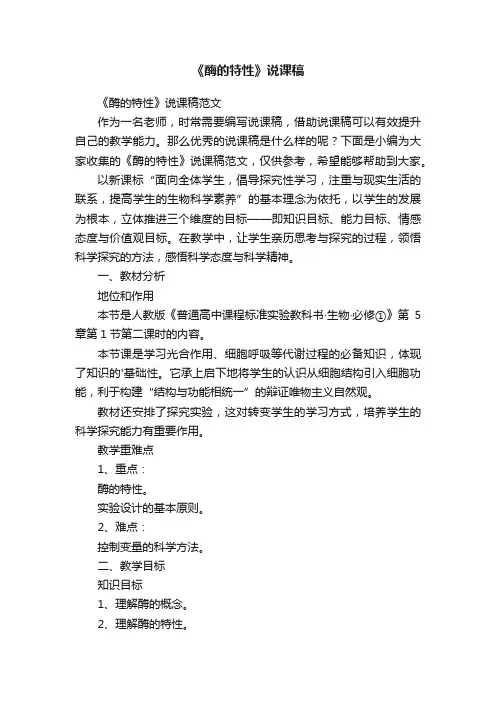 《酶的特性》说课稿

《酶的特性》说课稿范文

作为一名老师，时常需要编写说课稿，借助说课稿可以有效提升自己的教学能力。那么优秀的说课稿是什么样的呢？下面是小编为大家收集的《酶的特性》说课稿范文，仅供参考，希望能够帮助到大家。

以新课标“面向全体学生，倡导探究性学习，注重与现实生活的联系，提高学生的生物科学素养”的基本理念为依托，以学生的发展为根本，立体推进三个维度的目标——即知识目标、能力目标、情感态度与价值观目标。在教学中，让学生亲历思考与探究的过程，领悟科学探究的方法，感悟科学态度与科学精神。

一、教材分析

地位和作用

本节是人教版《普通高中课程标准实验教科书·生物·必修①》第 5 章第 1 节第二课时的内容。

本节课是学习光合作用、细胞呼吸等代谢过程的必备知识，体现了知识的'基础性。它承上启下地将学生的认识从细胞结构引入细胞功能，利于构建“结构与功能相统一”的辩证唯物主义自然观。

教材还安排了探究实验，这对转变学生的学习方式，培养学生的科学探究能力有重要作用。

教学重难点

1、重点：

酶的特性。

实验设计的基本原则。

2、难点：

控制变量的科学方法。

二、教学目标

知识目标

1、理解酶的概念。

2、理解酶的特性。